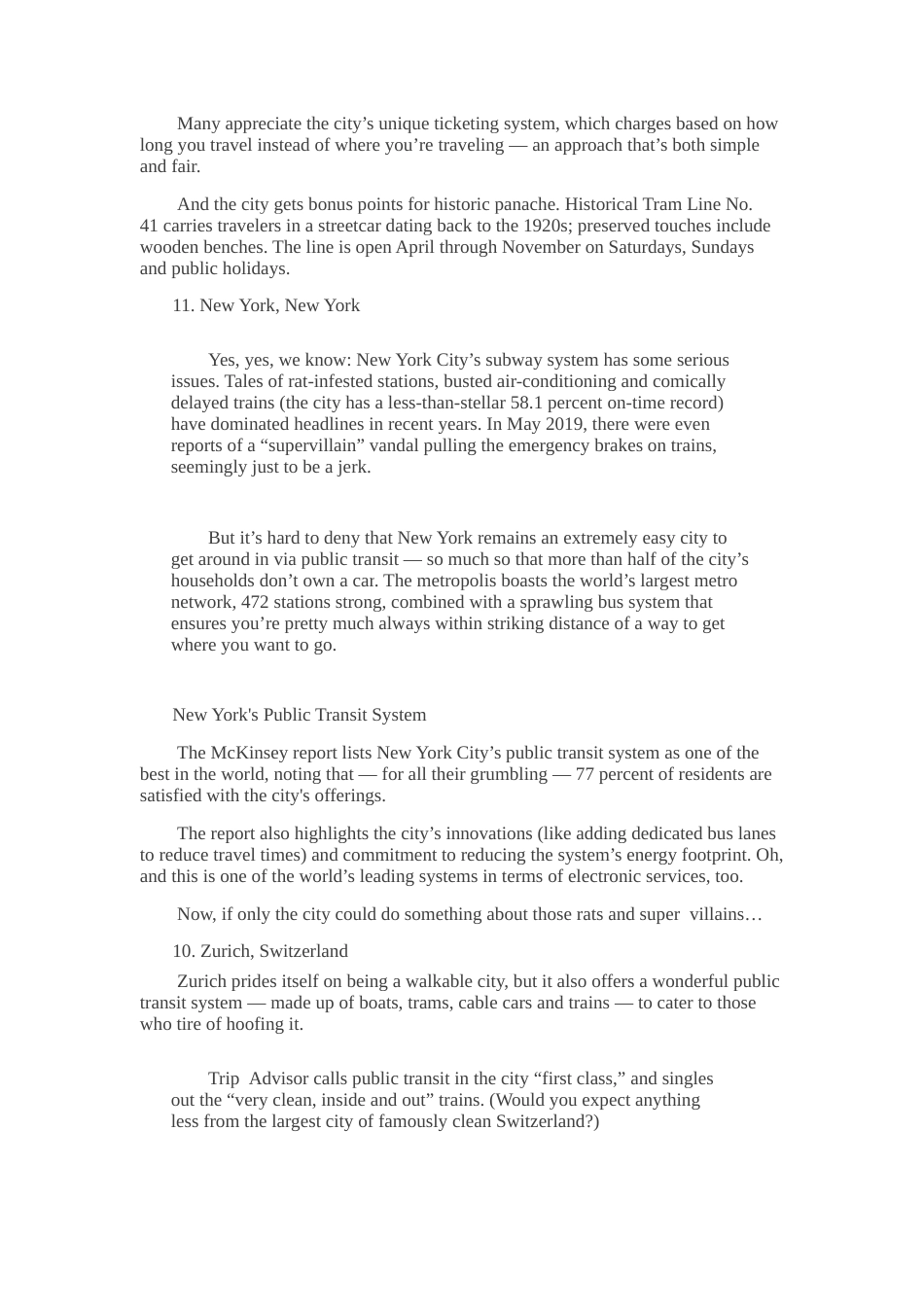 Many appreciate the city’s unique ticketing system, which charges based on how long you travel instead of where you’re traveling — an approach that’s both simple and fair.

And the city gets bonus points for historic panache. Historical Tram Line No. 41 carries travelers in a streetcar dating back to the 1920s; preserved touches include wooden benches. The line is open April through November on Saturdays, Sundays and public holidays.

11. New York, New York

Yes, yes, we know: New York City’s subway system has some serious issues. Tales of rat-infested stations, busted air-conditioning and comically delayed trains (the city has a less-than-stellar 58.1 percent on-time record) have dominated headlines in recent years. In May 2019, there were even reports of a “supervillain” vandal pulling the emergency brakes on trains, seemingly just to be a jerk.

But it’s hard to deny that New York remains an extremely easy city to get around in via public transit — so much so that more than half of the city’s households don’t own a car. The metropolis boasts the world’s largest metro network, 472 stations strong, combined with a sprawling bus system that ensures you’re pretty much always within striking distance of a way to get where you want to go.

New York's Public Transit System

The McKinsey report lists New York City’s public transit system as one of the best in the world, noting that — for all their grumbling — 77 percent of residents are satisfied with the city's offerings.

The report also highlights the city’s innovations (like adding dedicated bus lanes to reduce travel times) and commitment to reducing the system’s energy footprint. Oh, and this is one of the world’s leading systems in terms of electronic services, too.

Now, if only the city could do something about those rats and super  villains…

10. Zurich, Switzerland

Zurich prides itself on being a walkable city, but it also offers a wonderful public transit system — made up of boats, trams, cable cars and trains — to cater to those who tire of hoofing it.

Trip  Advisor calls public transit in the city “first class,” and singles out the “very clean, inside and out” trains. (Would you expect anything less from the largest city of famously clean Switzerland?)